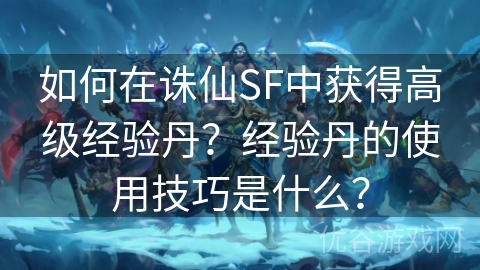 如何在诛仙SF中获得高级经验丹？经验丹的使用技巧是什么？

优谷游戏网